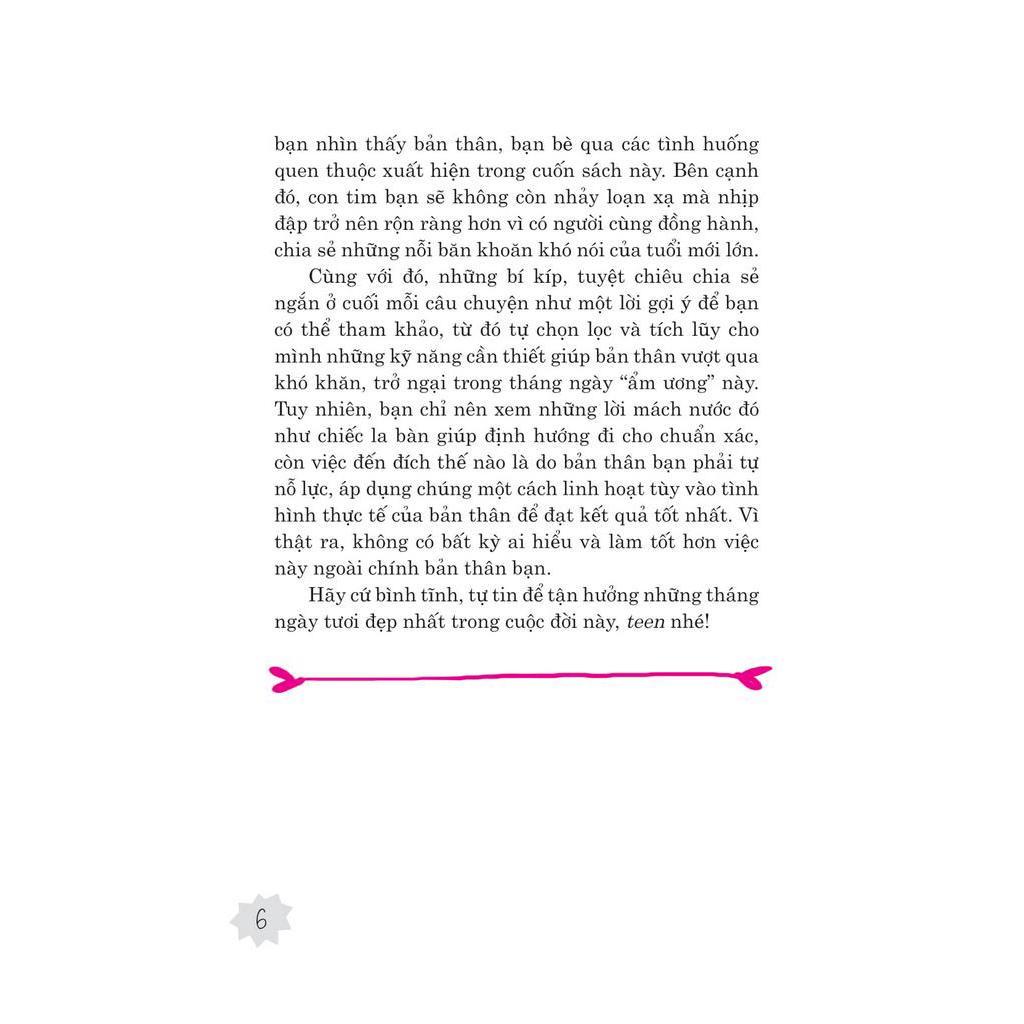 bạn nhìn thấy bản thân, bạn bè qua các tình huống quen thuộc xuất hiện trong cuốn sách này. Bên cạnh đó, con tim bạn sẽ không còn nhảy loạn xạ mà nhịp đập trở nên rộn ràng hơn vì có người cùng đồng hành, chia sẻ những nỗi băn khoăn khó nói của tuổi mới lớn.

Cùng với đó, những bí kíp, tuyệt chiêu chia sẻ ngắn ở cuối mỗi câu chuyện như một lời gợi ý để bạn có thể tham khảo, từ đó tự chọn lọc và tích lũy cho mình những kỹ năng cần thiết giúp bản thân vượt qua khó khăn, trở ngại trong tháng ngày "ẩm ương" này. Tuy nhiên, bạn chỉ nên xem những lời mách nước đó như chiếc la bàn giúp định hướng đi cho chuẩn xác, còn việc đến đích thế nào là do bản thân bạn phải tự nỗ lực, áp dụng chúng một cách linh hoạt tùy vào tình hình thực tế của bản thân để đạt kết quả tốt nhất. Vì thật ra, không có bất kỳ ai hiểu và làm tốt hơn việc này ngoài chính bản thân bạn.

Hãy cứ bình tĩnh, tự tin để tận hưởng những tháng ngày tươi đẹp nhất trong cuộc đời này, teen nhé!

6